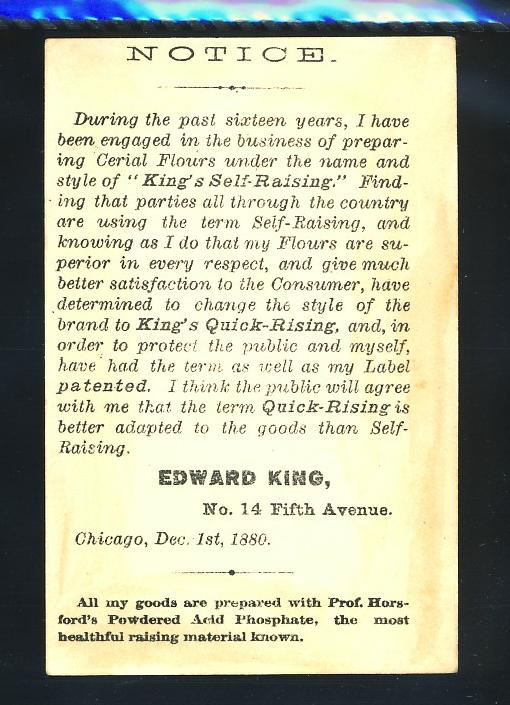 NOTICE.

During the past sixteen years, I have been engaged in the business of preparing Cerial Flours under the name and style of "King's Self-Raising." Finding that parties all through the country are using the term Self-Raising, and knowing as I do that my Flours are superior in every respect, and give much better satisfaction to the Consumer, have determined to change the style of the brand to King's Quick-Rising, and, in order to protect the public and myself, have had the term as well as my Label patented. I think the public will agree with me that the term Quick-Rising is better adapted to the goods than Self-Raising.

EDWARD KING,

No. 14 Fifth Avenue.

Chicago, Dec. 1st, 1880.

All my goods are prepared with Prof. Horsford's Powdered Acid Phosphate, the most healthful raising material known.